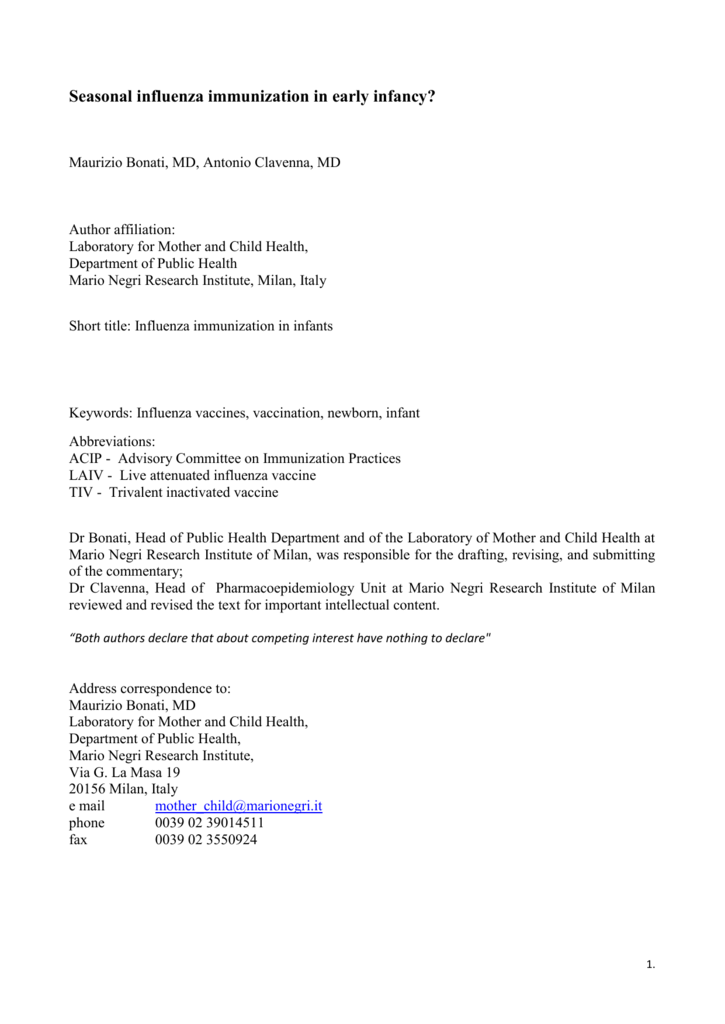 Seasonal influenza immunization in early infancy?

Maurizio Bonati, MD, Antonio Clavenna, MD

Author affiliation:
Laboratory for Mother and Child Health,
Department of Public Health
Mario Negri Research Institute, Milan, Italy

Short title: Influenza immunization in infants

Keywords: Influenza vaccines, vaccination, newborn, infant

Abbreviations:
ACIP - Advisory Committee on Immunization Practices
LAIV - Live attenuated influenza vaccine
TIV - Trivalent inactivated vaccine

Dr Bonati, Head of Public Health Department and of the Laboratory of Mother and Child Health at Mario Negri Research Institute of Milan, was responsible for the drafting, revising, and submitting of the commentary;
Dr Clavenna, Head of Pharmacoepidemiology Unit at Mario Negri Research Institute of Milan reviewed and revised the text for important intellectual content.

"Both authors declare that about competing interest have nothing to declare"

Address correspondence to:
Maurizio Bonati, MD
Laboratory for Mother and Child Health,
Department of Public Health,
Mario Negri Research Institute,
Via G. La Masa 19
20156 Milan, Italy
e mail mother_child@marionegri.it
phone 0039 02 39014511
fax 0039 02 3550924

1.